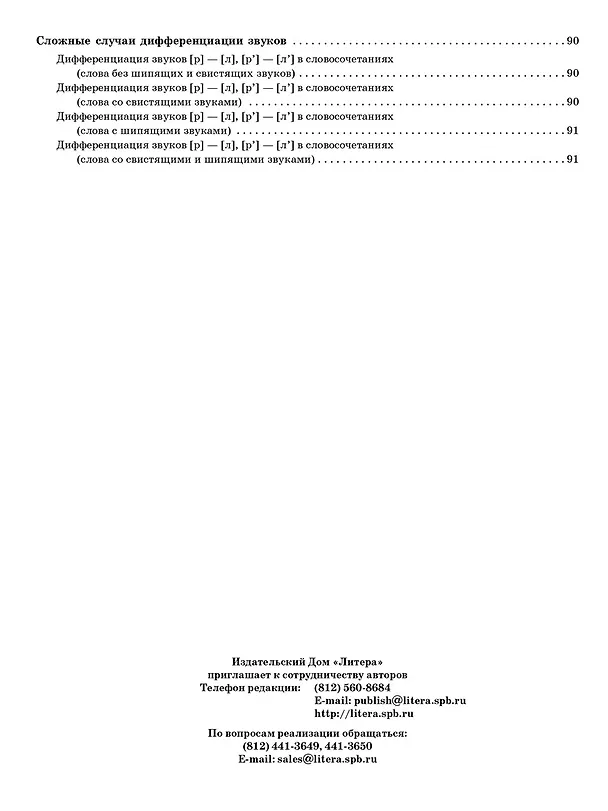 Сложные случаи дифференциации звуков 90

Дифференциация звуков [р] — [л], [р'] — [л'] в словосочетаниях
(слова без шипящих и свистящих звуков) 90

Дифференциация звуков [р] — [л], [р'] — [л'] в словосочетаниях
(слова со свистящими звуками) 90

Дифференциация звуков [р] — [л], [р'] — [л'] в словосочетаниях
(слова с шипящими звуками) 91

Дифференциация звуков [р] — [л], [р'] — [л'] в словосочетаниях
(слова со свистящими и шипящими звуками) 91

Издательский Дом «Литера»
приглашает к сотрудничеству авторов
Телефон редакции: (812) 560-8684
E-mail: publish@litera.spb.ru
http://litera.spb.ru

По вопросам реализации обращаться:
(812) 441-3649, 441-3650
E-mail: sales@litera.spb.ru